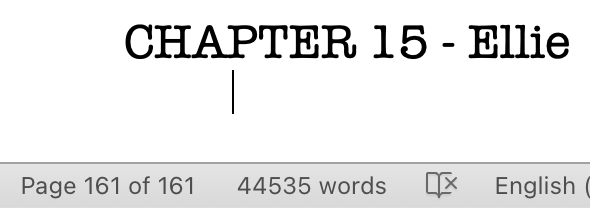 CHAPTER 15 - Ellie

Page 161 of 161 44535 words English (